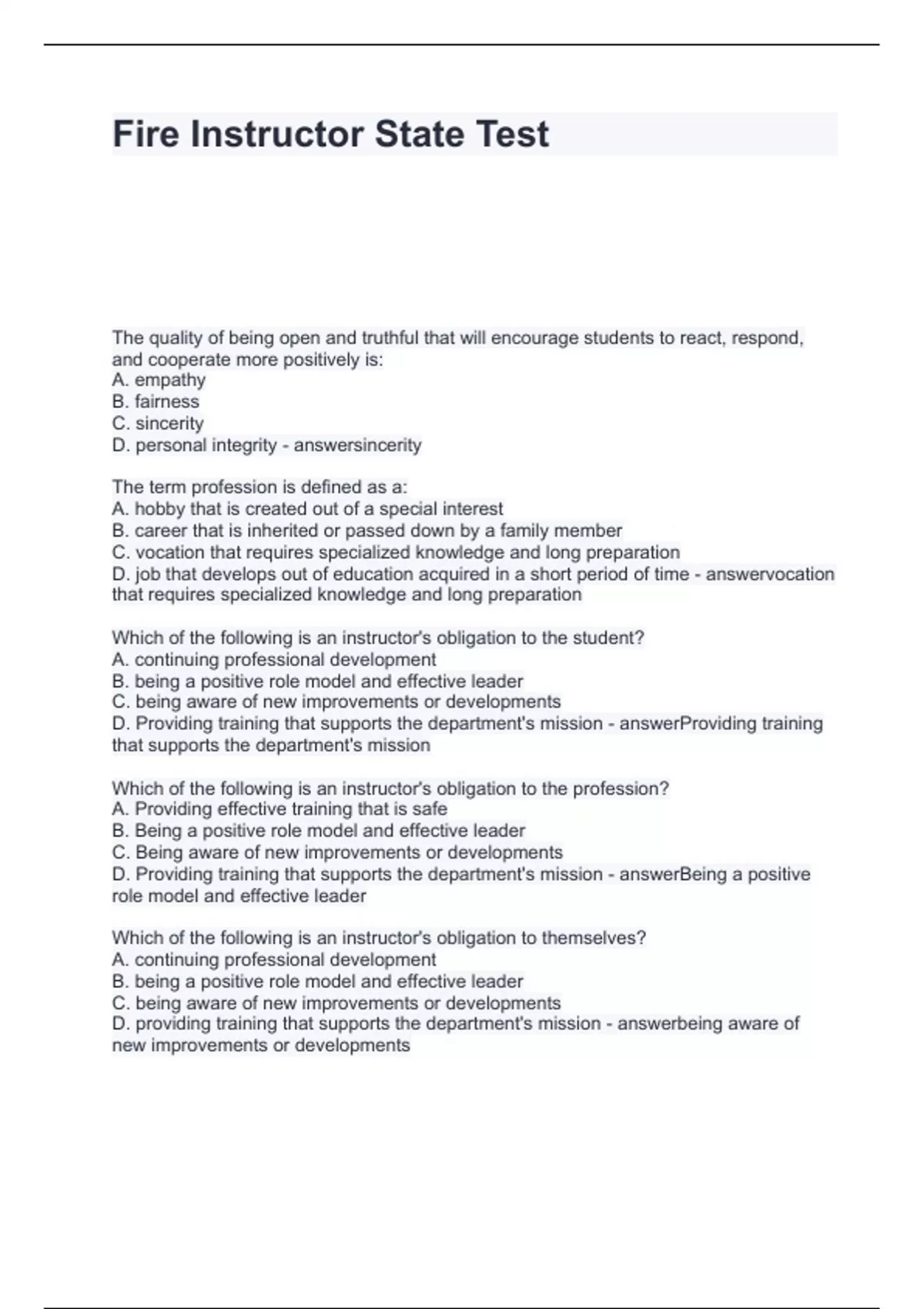 Fire Instructor State Test

The quality of being open and truthful that will encourage students to react, respond, and cooperate more positively is:
A. empathy
B. fairness
C. sincerity
D. personal integrity - answersincerity

The term profession is defined as a:
A. hobby that is created out of a special interest
B. career that is inherited or passed down by a family member
C. vocation that requires specialized knowledge and long preparation
D. job that develops out of education acquired in a short period of time - answervocation that requires specialized knowledge and long preparation

Which of the following is an instructor's obligation to the student?
A. continuing professional development
B. being a positive role model and effective leader
C. being aware of new improvements or developments
D. Providing training that supports the department's mission - answerProviding training that supports the department's mission

Which of the following is an instructor's obligation to the profession?
A. Providing effective training that is safe
B. Being a positive role model and effective leader
C. Being aware of new improvements or developments
D. Providing training that supports the department's mission - answerBeing a positive role model and effective leader

Which of the following is an instructor's obligation to themselves?
A. continuing professional development
B. being a positive role model and effective leader
C. being aware of new improvements or developments
D. providing training that supports the department's mission - answerbeing aware of new improvements or developments